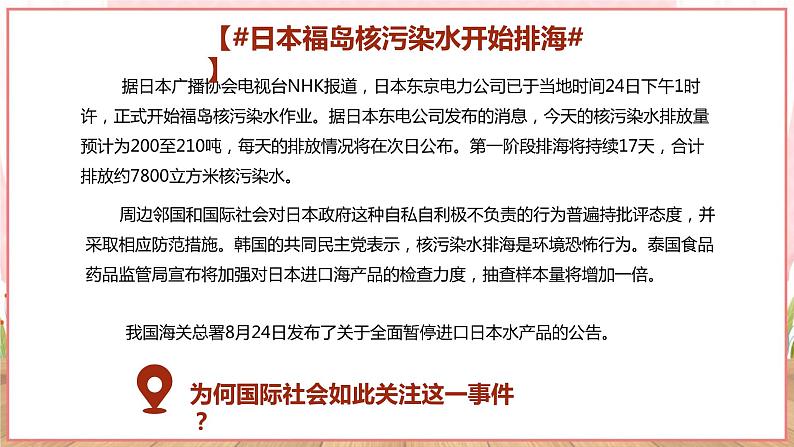 【#日本福岛核污染水开始排海#】

据日本广播协会电视台NHK报道，日本东京电力公司已于当地时间24日下午1时许，正式开始福岛核污染水作业。据日本东电公司发布的消息，今天的核污染水排放量预计为200至210吨，每天的排放情况将在次日公布。第一阶段排海将持续17天，合计排放约7800立方米核污染水。

周边邻国和国际社会对日本政府这种自私自利极不负责的行为普遍持批评态度，并采取相应防范措施。韩国的共同民主党表示，核污染水排海是环境恐怖行为。泰国食品药品监管局宣布将加强对日本进口海产品的检查力度，抽查样本量将增加一倍。

我国海关总署8月24日发布了关于全面暂停进口日本水产品的公告。

为何国际社会如此关注这一事件？